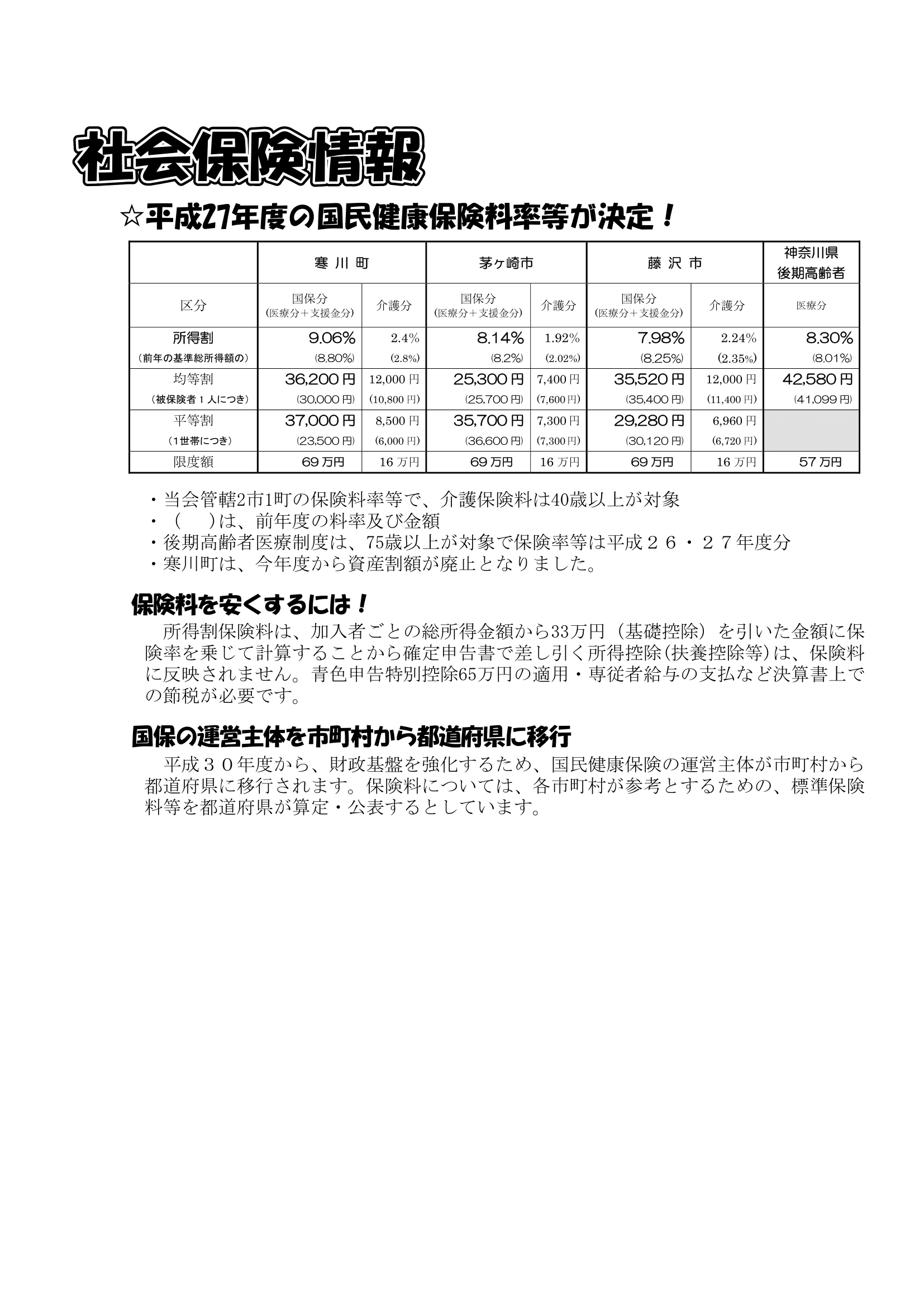 社会保険情報

☆平成27年度の国民健康保険料率等が決定！

| | 寒 川 町 | | 茅ヶ崎市 | | 藤 沢 市 | | 神奈川県 後期高齢者 |
|---|---|---|---|---|---|---|---|
| 区分 | 国保分 (医療分＋支援金分) | 介護分 | 国保分 (医療分＋支援金分) | 介護分 | 国保分 (医療分＋支援金分) | 介護分 | 医療分 |
| 所得割 (前年の基準総所得額の) | 9.06% (8.80%) | 2.4% (2.8%) | 8.14% (8.2%) | 1.92% (2.02%) | 7.98% (8.25%) | 2.24% (2.35%) | 8.30% (8.01%) |
| 均等割 (被保険者１人につき) | 36,200円 (30,000円) | 12,000円 (10,800円) | 25,300円 (25,700円) | 7,400円 (7,600円) | 35,520円 (35,400円) | 12,000円 (11,400円) | 42,580円 (41,099円) |
| 平等割 (1世帯につき) | 37,000円 (23,500円) | 8,500円 (6,000円) | 35,700円 (36,600円) | 7,300円 (7,300円) | 29,280円 (30,120円) | 6,960円 (6,720円) | |
| 限度額 | 69万円 | 16万円 | 69万円 | 16万円 | 69万円 | 16万円 | 57万円 |

・当会管轄2市1町の保険料率等で、介護保険料は40歳以上が対象
・（　）は、前年度の料率及び金額
・後期高齢者医療制度は、75歳以上が対象で保険率等は平成２６・２７年度分
・寒川町は、今年度から資産割額が廃止となりました。

保険料を安くするには！

所得割保険料は、加入者ごとの総所得金額から33万円（基礎控除）を引いた金額に保険率を乗じて計算することから確定申告書で差し引く所得控除(扶養控除等)は、保険料に反映されません。青色申告特別控除65万円の適用・専従者給与の支払など決算書上での節税が必要です。

国保の運営主体を市町村から都道府県に移行

平成３０年度から、財政基盤を強化するため、国民健康保険の運営主体が市町村から都道府県に移行されます。保険料については、各市町村が参考とするための、標準保険料等を都道府県が算定・公表するとしています。